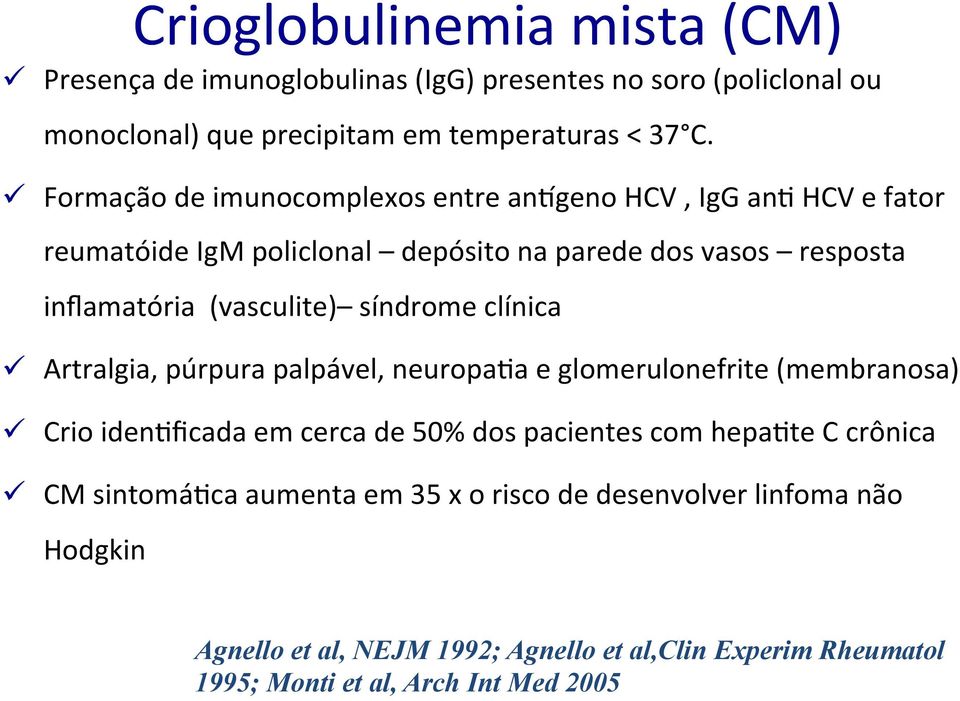 Crioglobulinemia mista (CM)

✓ Presença de imunoglobulinas (IgG) presentes no soro (policlonal ou monoclonal) que precipitam em temperaturas < 37°C.

✓ Formação de imunocomplexos entre antígeno HCV , IgG anti HCV e fator reumatóide IgM policlonal – depósito na parede dos vasos – resposta inflamatória (vasculite)– síndrome clínica

✓ Artralgia, púrpura palpável, neuropatia e glomerulonefrite (membranosa)

✓ Crio identificada em cerca de 50% dos pacientes com hepatite C crônica

✓ CM sintomática aumenta em 35 x o risco de desenvolver linfoma não Hodgkin

Agnello et al, NEJM 1992; Agnello et al,Clin Experim Rheumatol 1995; Monti et al, Arch Int Med 2005